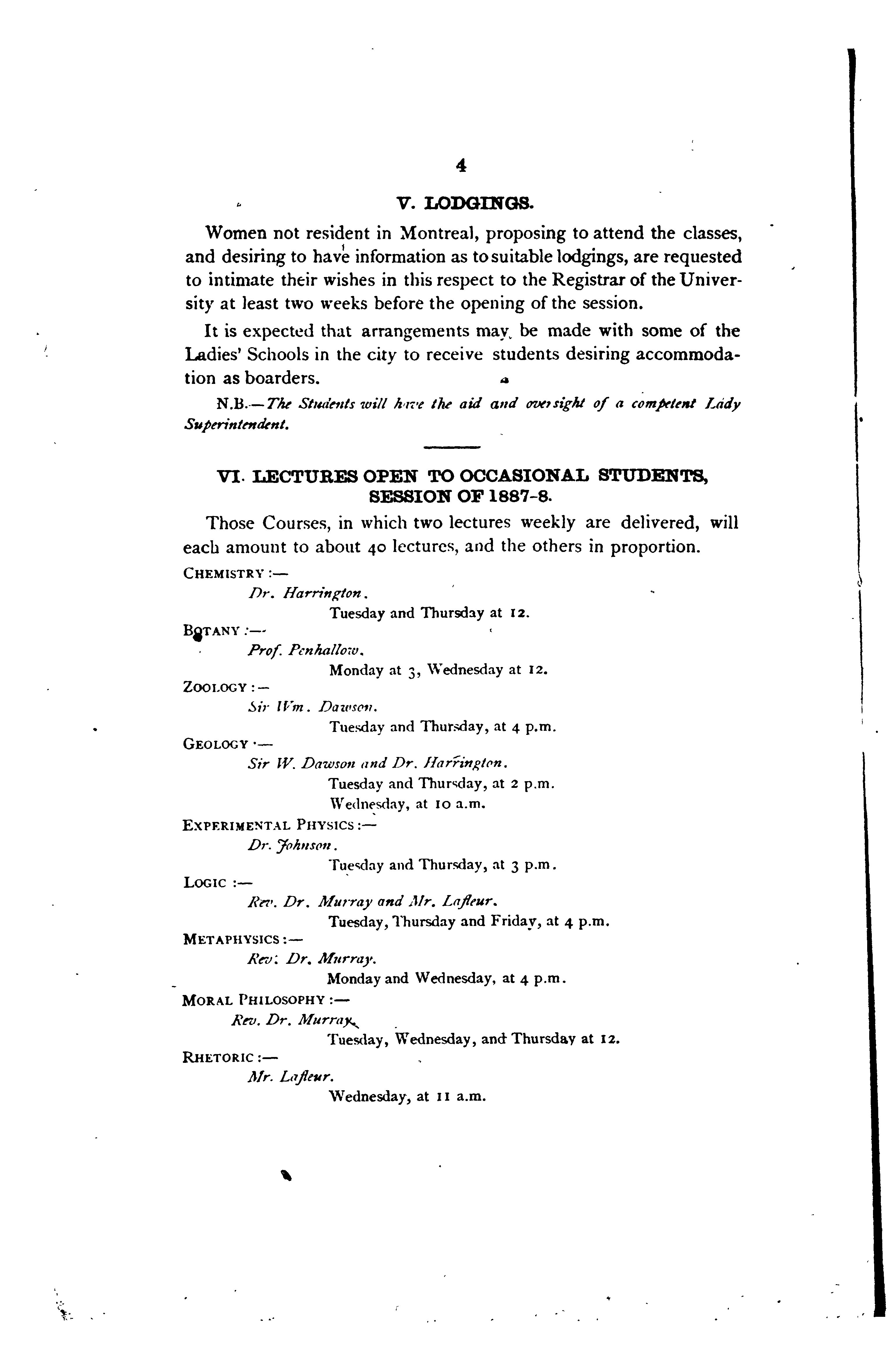 4

V. LODGINGS.

Women not resident in Montreal, proposing to attend the classes, and desiring to have information as to suitable lodgings, are requested to intimate their wishes in this respect to the Registrar of the University at least two weeks before the opening of the session.

It is expected that arrangements may be made with some of the Ladies' Schools in the city to receive students desiring accommodation as boarders.

N.B.—The Students will have the aid and oversight of a competent Lady Superintendent.

VI. LECTURES OPEN TO OCCASIONAL STUDENTS, SESSION OF 1887-8.

Those Courses, in which two lectures weekly are delivered, will each amount to about 40 lectures, and the others in proportion.

CHEMISTRY :—
Dr. Harrington.
Tuesday and Thursday at 12.

BOTANY :—
Prof. Penhallow.
Monday at 3, Wednesday at 12.

ZOOLOGY :—
Sir Wm. Dawson.
Tuesday and Thursday, at 4 p.m.

GEOLOGY :—
Sir W. Dawson and Dr. Harrington.
Tuesday and Thursday, at 2 p.m.
Wednesday, at 10 a.m.

EXPERIMENTAL PHYSICS :—
Dr. Johnson.
Tuesday and Thursday, at 3 p.m.

LOGIC :—
Rev. Dr. Murray and Mr. Lafleur.
Tuesday, Thursday and Friday, at 4 p.m.

METAPHYSICS :—
Rev. Dr. Murray.
Monday and Wednesday, at 4 p.m.

MORAL PHILOSOPHY :—
Rev. Dr. Murray.
Tuesday, Wednesday, and Thursday at 12.

RHETORIC :—
Mr. Lafleur.
Wednesday, at 11 a.m.